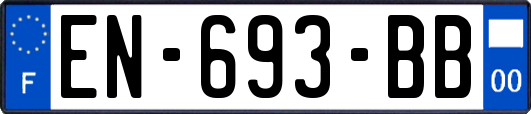 F

EN-693-BB

00